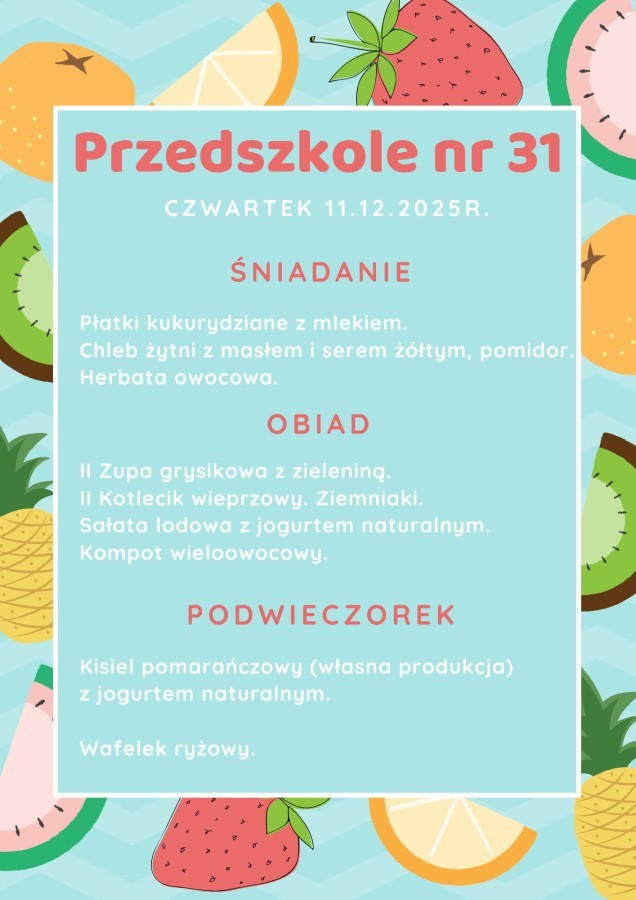 Przedszkole nr 31

CZWARTEK 11.12.2025R.

ŚNIADANIE

Płatki kukurydziane z mlekiem.
Chleb żytni z masłem i serem żółtym, pomidor.
Herbata owocowa.

OBIAD

II Zupa grysikowa z zieleniną.
II Kotlecik wieprzowy. Ziemniaki.
Sałata lodowa z jogurtem naturalnym.
Kompot wieloowocowy.

PODWIECZOREK

Kisiel pomarańczowy (własna produkcja) z jogurtem naturalnym.

Wafelek ryżowy.